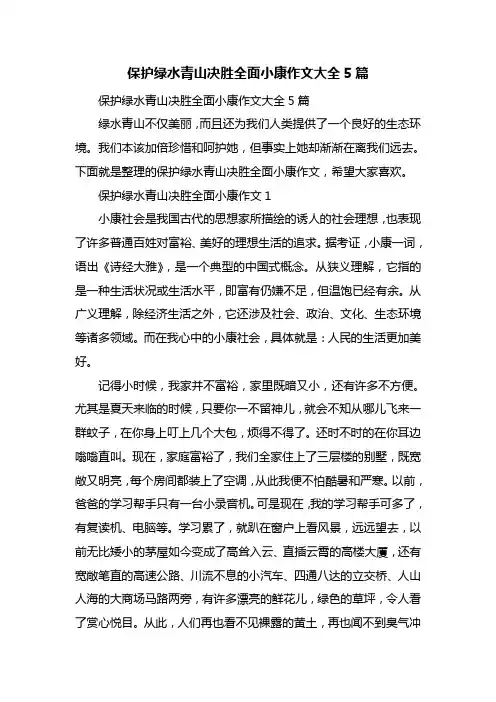 保护绿水青山决胜全面小康作文大全 5 篇

保护绿水青山决胜全面小康作文大全 5 篇

绿水青山不仅美丽，而且还为我们人类提供了一个良好的生态环境。我们本该加倍珍惜和呵护她，但事实上她却渐渐在离我们远去。下面就是整理的保护绿水青山决胜全面小康作文，希望大家喜欢。

保护绿水青山决胜全面小康作文 1

小康社会是我国古代的思想家所描绘的诱人的社会理想，也表现了许多普通百姓对富裕、美好的理想生活的追求。据考证，小康一词，语出《诗经大雅》，是一个典型的中国式概念。从狭义理解，它指的是一种生活状况或生活水平，即富有仍嫌不足，但温饱已经有余。从广义理解，除经济生活之外，它还涉及社会、政治、文化、生态环境等诸多领域。而在我心中的小康社会，具体就是：人民的生活更加美好。

记得小时候，我家并不富裕，家里既暗又小，还有许多不方便。尤其是夏天来临的时候，只要你一不留神儿，就会不知从哪儿飞来一群蚊子，在你身上叮上几个大包，烦得不得了。还时不时的在你耳边嗡嗡直叫。现在，家庭富裕了，我们全家住上了三层楼的别墅，既宽敞又明亮，每个房间都装上了空调，从此我便不怕酷暑和严寒。以前，爸爸的学习帮手只有一台小录音机。可是现在，我的学习帮手可多了，有复读机、电脑等。学习累了，就趴在窗户上看风景，远远望去，以前无比矮小的茅屋如今变成了高耸入云、直插云霄的高楼大厦，还有宽敞笔直的高速公路、川流不息的小汽车、四通八达的立交桥、人山人海的大商场马路两旁，有许多漂亮的鲜花儿，绿色的草坪，令人看了赏心悦目。从此，人们再也看不见裸露的黄土，再也闻不到臭气冲